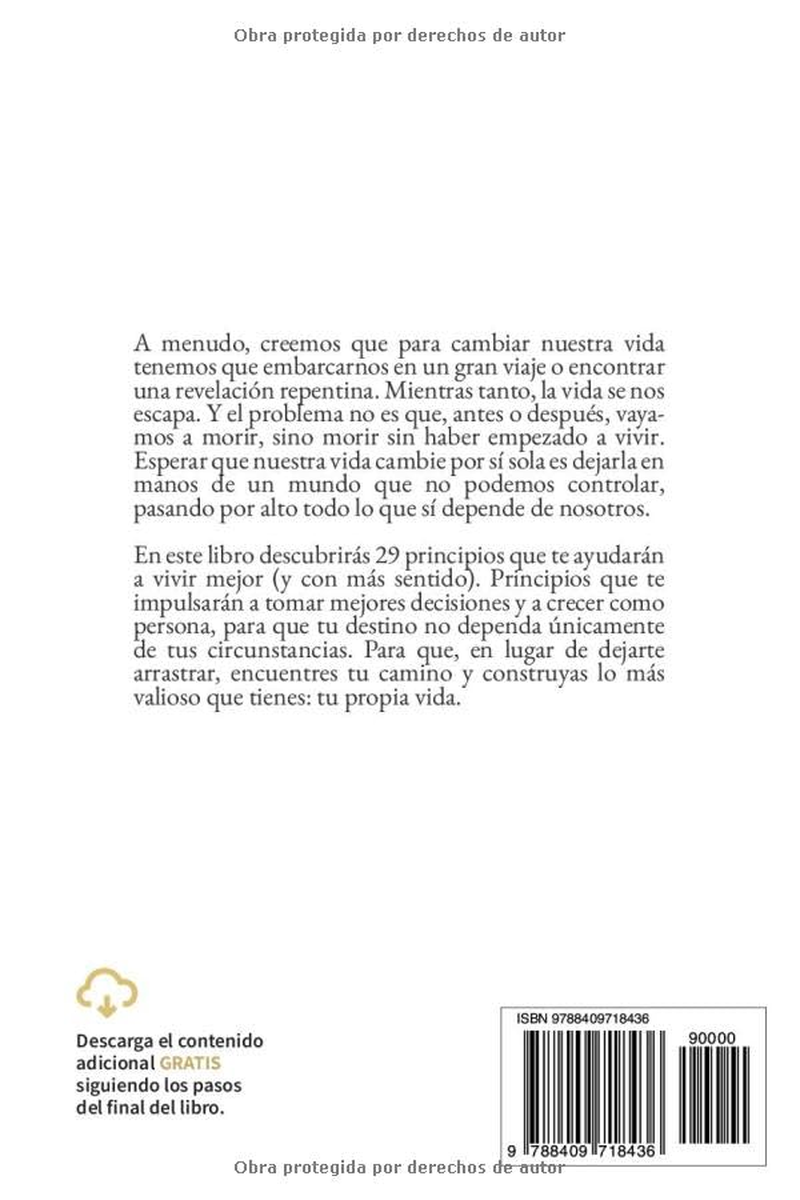 Obra protegida por derechos de autor

A menudo, creemos que para cambiar nuestra vida tenemos que embarcarnos en un gran viaje o encontrar una revelación repentina. Mientras tanto, la vida se nos escapa. Y el problema no es que, antes o después, vayamos a morir, sino morir sin haber empezado a vivir. Esperar que nuestra vida cambie por sí sola es dejarla en manos de un mundo que no podemos controlar, pasando por alto todo lo que sí depende de nosotros.

En este libro descubrirás 29 principios que te ayudarán a vivir mejor (y con más sentido). Principios que te impulsarán a tomar mejores decisiones y a crecer como persona, para que tu destino no dependa únicamente de tus circunstancias. Para que, en lugar de dejarte arrastrar, encuentres tu camino y construyas lo más valioso que tienes: tu propia vida.

Descarga el contenido adicional GRATIS siguiendo los pasos del final del libro.

ISBN 9788409718436

90000

9 788409 718436

Obra protegida por derechos de autor